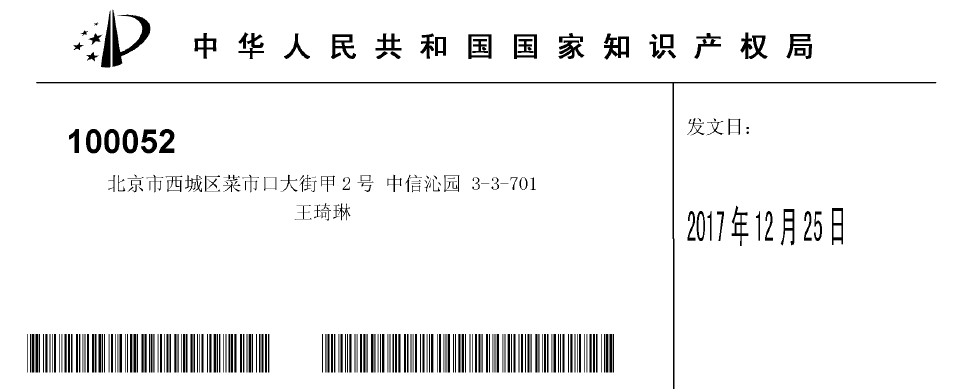 中华人民共和国国家知识产权局

100052
北京市西城区菜市口大街甲 2 号 中信沁园 3-3-701
王琦琳

发文日：

2017年12月25日